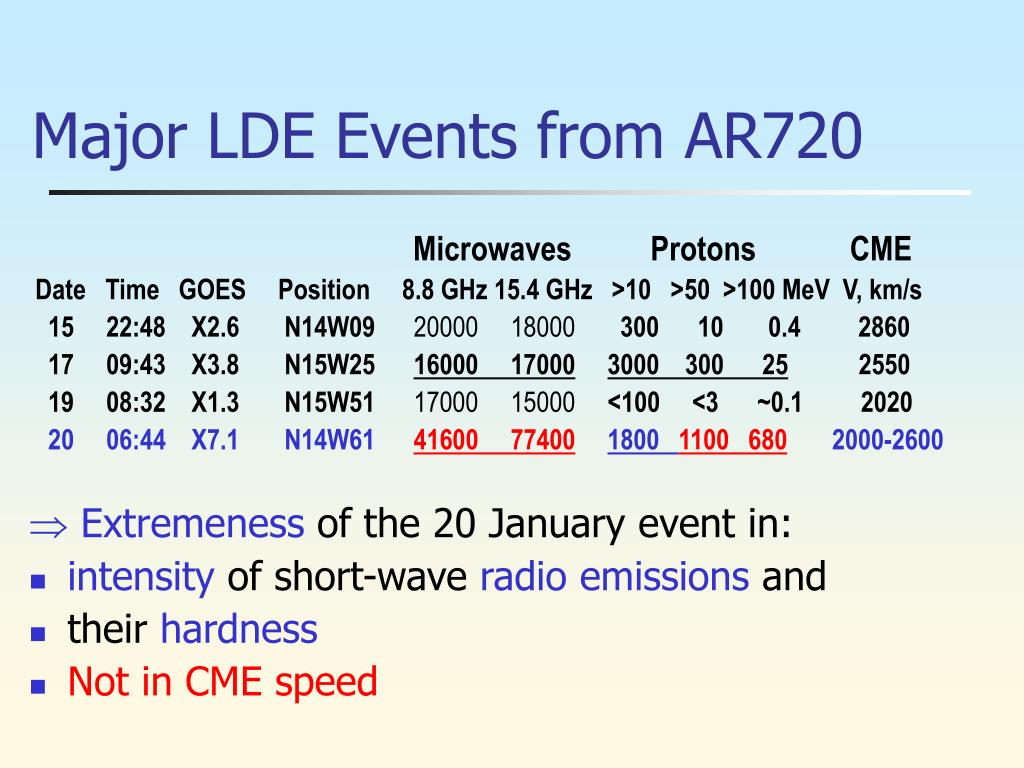 Major LDE Events from AR720

| | | | | Microwaves | | Protons | | | CME |
|---|---|---|---|---|---|---|---|---|---|
| Date | Time | GOES | Position | 8.8 GHz | 15.4 GHz | >10 | >50 | >100 MeV | V, km/s |
| 15 | 22:48 | X2.6 | N14W09 | 20000 | 18000 | 300 | 10 | 0.4 | 2860 |
| 17 | 09:43 | X3.8 | N15W25 | 16000 | 17000 | 3000 | 300 | 25 | 2550 |
| 19 | 08:32 | X1.3 | N15W51 | 17000 | 15000 | <100 | <3 | ~0.1 | 2020 |
| 20 | 06:44 | X7.1 | N14W61 | 41600 | 77400 | 1800 | 1100 | 680 | 2000-2600 |

$\Rightarrow$ Extremeness of the 20 January event in:
- intensity of short-wave radio emissions and
- their hardness
- Not in CME speed